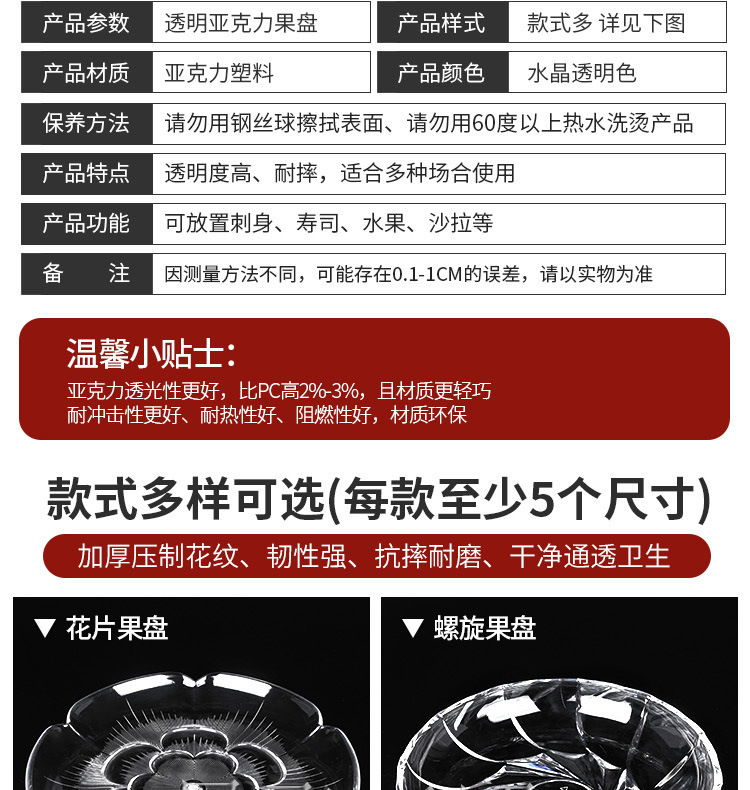 产品参数 透明亚克力果盘

产品样式 款式多 详见下图

产品材质 亚克力塑料

产品颜色 水晶透明色

保养方法 请勿用钢丝球擦拭表面、请勿用60度以上热水洗烫产品

产品特点 透明度高、耐摔，适合多种场合使用

产品功能 可放置刺身、寿司、水果、沙拉等

备 注 因测量方法不同，可能存在0.1-1CM的误差，请以实物为准

温馨小贴士：

亚克力透光性更好，比PC高2%-3%，且材质更轻巧
耐冲击性更好、耐热性好、阻燃性好，材质环保

款式多样可选(每款至少5个尺寸)

加厚压制花纹、韧性强、抗摔耐磨、干净通透卫生

▼ 花片果盘

▼ 螺旋果盘